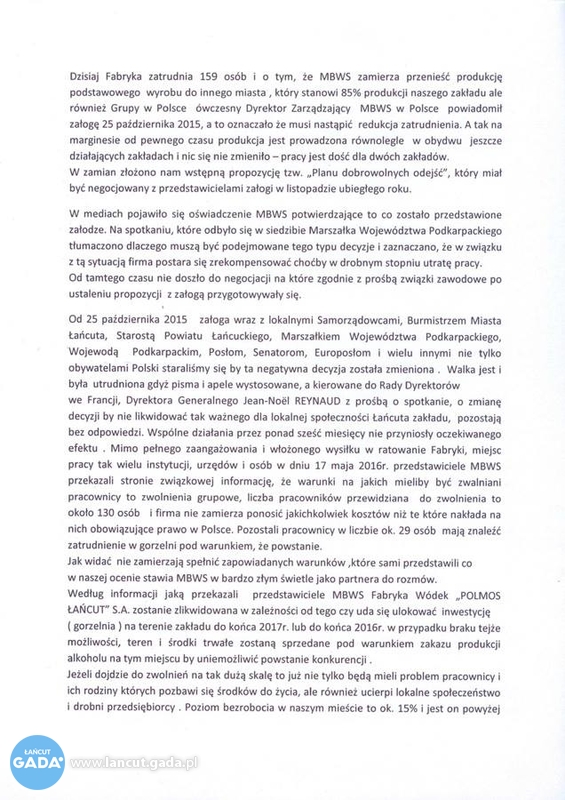 Dzisiaj Fabryka zatrudnia 159 osób i o tym, że MBWS zamierza przenieść produkcję podstawowego wyrobu do innego miasta , który stanowi 85% produkcji naszego zakładu ale również Grupy w Polsce ówczesny Dyrektor Zarządzający MBWS w Polsce powiadomił załogę 25 października 2015, a to oznaczało że musi nastąpić redukcja zatrudnienia. A tak na marginesie od pewnego czasu produkcja jest prowadzona równolegle w obydwu jeszcze działających zakładach i nic się nie zmieniło – pracy jest dość dla dwóch zakładów.
W zamian złożono nam wstępną propozycję tzw. „Planu dobrowolnych odejść", który miał być negocjowany z przedstawicielami załogi w listopadzie ubiegłego roku.

W mediach pojawiło się oświadczenie MBWS potwierdzające to co zostało przedstawione załodze. Na spotkaniu, które odbyło się w siedzibie Marszałka Województwa Podkarpackiego tłumaczono dlaczego muszą być podejmowane tego typu decyzje i zaznaczano, że w związku z tą sytuacją firma postara się zrekompensować choćby w drobnym stopniu utratę pracy.
Od tamtego czasu nie doszło do negocjacji na które zgodnie z prośbą związki zawodowe po ustaleniu propozycji z załogą przygotowywały się.

Od 25 października 2015 załoga wraz z lokalnymi Samorządowcami, Burmistrzem Miasta Łańcuta, Starostą Powiatu Łańcuckiego, Marszałkiem Województwa Podkarpackiego, Wojewodą Podkarpackim, Posłom, Senatorom, Europosłom i wielu innymi nie tylko obywatelami Polski staraliśmy się by ta negatywna decyzja została zmieniona . Walka jest i była utrudniona gdyż pisma i apele wystosowane, a kierowane do Rady Dyrektorów we Francji, Dyrektora Generalnego Jean-Noël REYNAUD z prośbą o spotkanie, o zmianę decyzji by nie likwidować tak ważnego dla lokalnej społeczności Łańcuta zakładu, pozostają bez odpowiedzi. Wspólne działania przez ponad sześć miesięcy nie przyniosły oczekiwanego efektu . Mimo pełnego zaangażowania i włożonego wysiłku w ratowanie Fabryki, miejsc pracy tak wielu instytucji, urzędów i osób w dniu 17 maja 2016r. przedstawiciele MBWS przekazali stronie związkowej informację, że warunki na jakich mieliby być zwalniani pracownicy to zwolnienia grupowe, liczba pracowników przewidziana do zwolnienia to około 130 osób i firma nie zamierza ponosić jakichkolwiek kosztów niż te które nakłada na nich obowiązujące prawo w Polsce. Pozostali pracownicy w liczbie ok. 29 osób mają znaleźć zatrudnienie w gorzelni pod warunkiem, że powstanie.
Jak widać nie zamierzają spełnić zapowiadanych warunków ,które sami przedstawili co w naszej ocenie stawia MBWS w bardzo złym świetle jako partnera do rozmów.
Według informacji jaką przekazali przedstawiciele MBWS Fabryka Wódek „POLMOS ŁAŃCUT" S.A. zostanie zlikwidowana w zależności od tego czy uda się ulokować inwestycję ( gorzelnia ) na terenie zakładu do końca 2017r. lub do końca 2016r. w przypadku braku tejże możliwości, teren i środki trwałe zostaną sprzedane pod warunkiem zakazu produkcji alkoholu na tym miejscu by uniemożliwić powstanie konkurencji .
Jeżeli dojdzie do zwolnień na tak dużą skalę to już nie tylko będą mieli problem pracownicy i ich rodziny których pozbawi się środków do życia, ale również ucierpi lokalne społeczeństwo i drobni przedsiębiorcy . Poziom bezrobocia w naszym mieście to ok. 15% i jest on powyżej

ŁAŃCUT GADA www.lancut.gada.pl